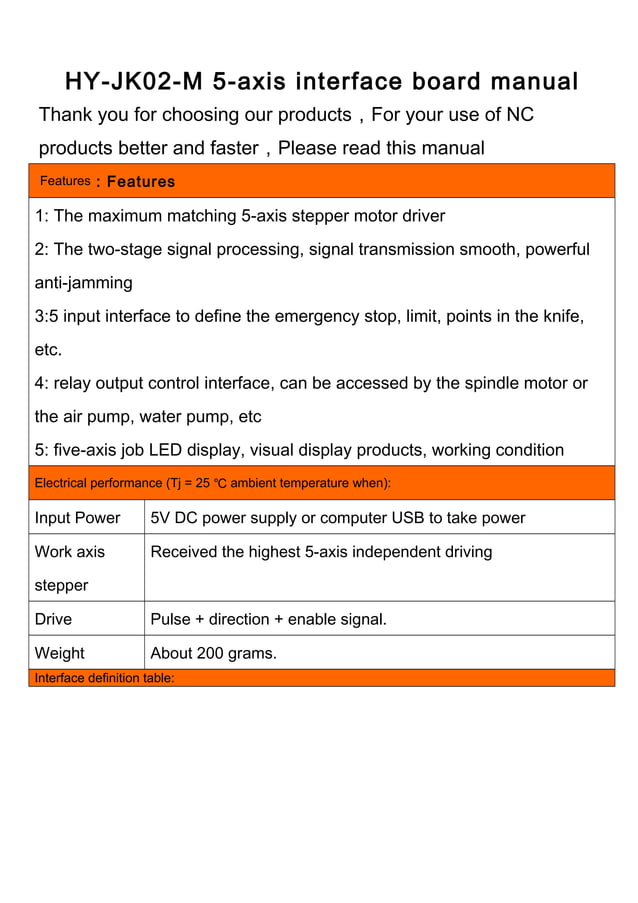 HY-JK02-M 5-axis interface board manual

Thank you for choosing our products，For your use of NC products better and faster，Please read this manual

Features：Features

1: The maximum matching 5-axis stepper motor driver
2: The two-stage signal processing, signal transmission smooth, powerful anti-jamming
3:5 input interface to define the emergency stop, limit, points in the knife, etc.
4: relay output control interface, can be accessed by the spindle motor or the air pump, water pump, etc
5: five-axis job LED display, visual display products, working condition

Electrical performance (Tj = 25 ℃ ambient temperature when):

| Input Power | 5V DC power supply or computer USB to take power |
|---|---|
| Work axis stepper | Received the highest 5-axis independent driving |
| Drive | Pulse + direction + enable signal. |
| Weight | About 200 grams. |

Interface definition table: